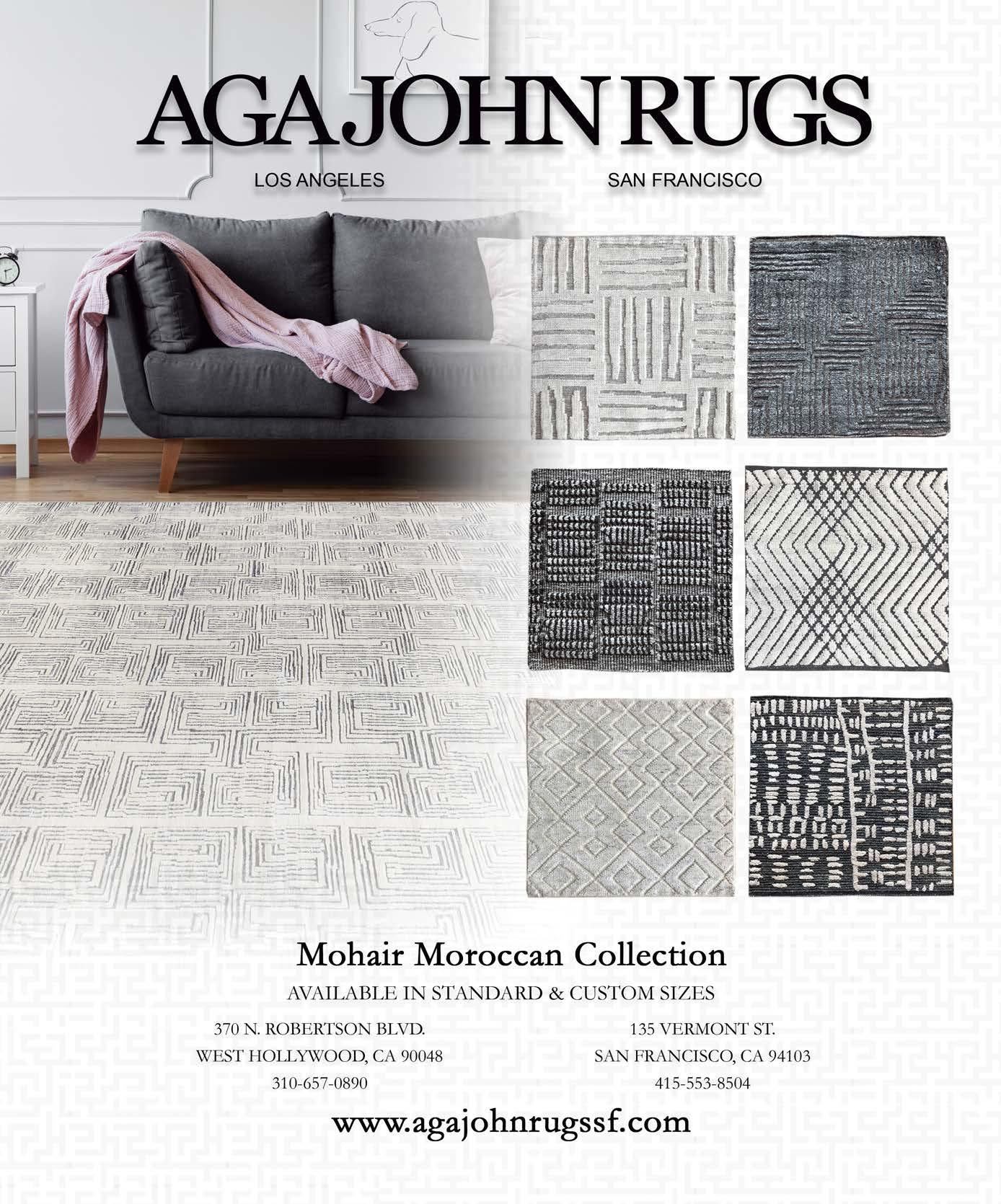 AGA JOHN RUGS

LOS ANGELES

SAN FRANCISCO

Mohair Moroccan Collection

AVAILABLE IN STANDARD & CUSTOM SIZES

370 N. ROBERTSON BLVD.
WEST HOLLYWOOD, CA 90048
310-657-0890

135 VERMONT ST.
SAN FRANCISCO, CA 94103
415-553-8504

www.agajohnrugssf.com